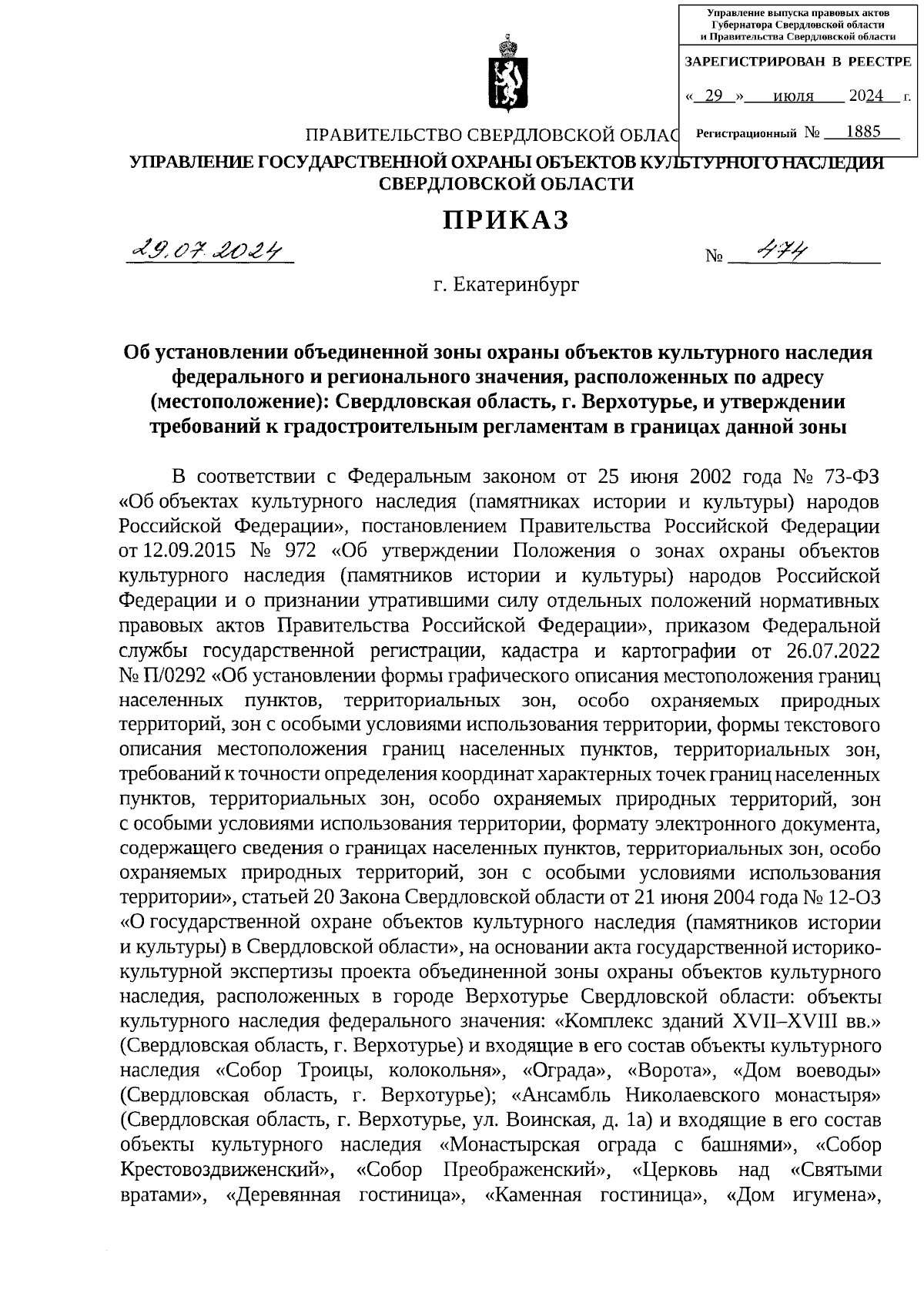 Управление выпуска правовых актов Губернатора Свердловской области и Правительства Свердловской области

ЗАРЕГИСТРИРОВАН В РЕЕСТРЕ

« 29 » июля 2024 г.

Регистрационный № 1885

ПРАВИТЕЛЬСТВО СВЕРДЛОВСКОЙ ОБЛАС
УПРАВЛЕНИЕ ГОСУДАРСТВЕННОЙ ОХРАНЫ ОБЪЕКТОВ КУЛЬТУРНОГО НАСЛЕДИЯ СВЕРДЛОВСКОЙ ОБЛАСТИ

ПРИКАЗ

29.07.2024 № 474

г. Екатеринбург

Об установлении объединенной зоны охраны объектов культурного наследия федерального и регионального значения, расположенных по адресу (местоположение): Свердловская область, г. Верхотурье, и утверждении требований к градостроительным регламентам в границах данной зоны

В соответствии с Федеральным законом от 25 июня 2002 года № 73-ФЗ «Об объектах культурного наследия (памятниках истории и культуры) народов Российской Федерации», постановлением Правительства Российской Федерации от 12.09.2015 № 972 «Об утверждении Положения о зонах охраны объектов культурного наследия (памятников истории и культуры) народов Российской Федерации и о признании утратившими силу отдельных положений нормативных правовых актов Правительства Российской Федерации», приказом Федеральной службы государственной регистрации, кадастра и картографии от 26.07.2022 № П/0292 «Об установлении формы графического описания местоположения границ населенных пунктов, территориальных зон, особо охраняемых природных территорий, зон с особыми условиями использования территории, формы текстового описания местоположения границ населенных пунктов, территориальных зон, требований к точности определения координат характерных точек границ населенных пунктов, территориальных зон, особо охраняемых природных территорий, зон с особыми условиями использования территории, формату электронного документа, содержащего сведения о границах населенных пунктов, территориальных зон, особо охраняемых природных территорий, зон с особыми условиями использования территории», статьей 20 Закона Свердловской области от 21 июня 2004 года № 12-ОЗ «О государственной охране объектов культурного наследия (памятников истории и культуры) в Свердловской области», на основании акта государственной историко-культурной экспертизы проекта объединенной зоны охраны объектов культурного наследия, расположенных в городе Верхотурье Свердловской области: объекты культурного наследия федерального значения: «Комплекс зданий XVII–XVIII вв.» (Свердловская область, г. Верхотурье) и входящие в его состав объекты культурного наследия «Собор Троицы, колокольня», «Ограда», «Ворота», «Дом воеводы» (Свердловская область, г. Верхотурье); «Ансамбль Николаевского монастыря» (Свердловская область, г. Верхотурье, ул. Воинская, д. 1а) и входящие в его состав объекты культурного наследия «Монастырская ограда с башнями», «Собор Крестовоздвиженский», «Собор Преображенский», «Церковь над «Святыми вратами», «Деревянная гостиница», «Каменная гостиница», «Дом игумена»,